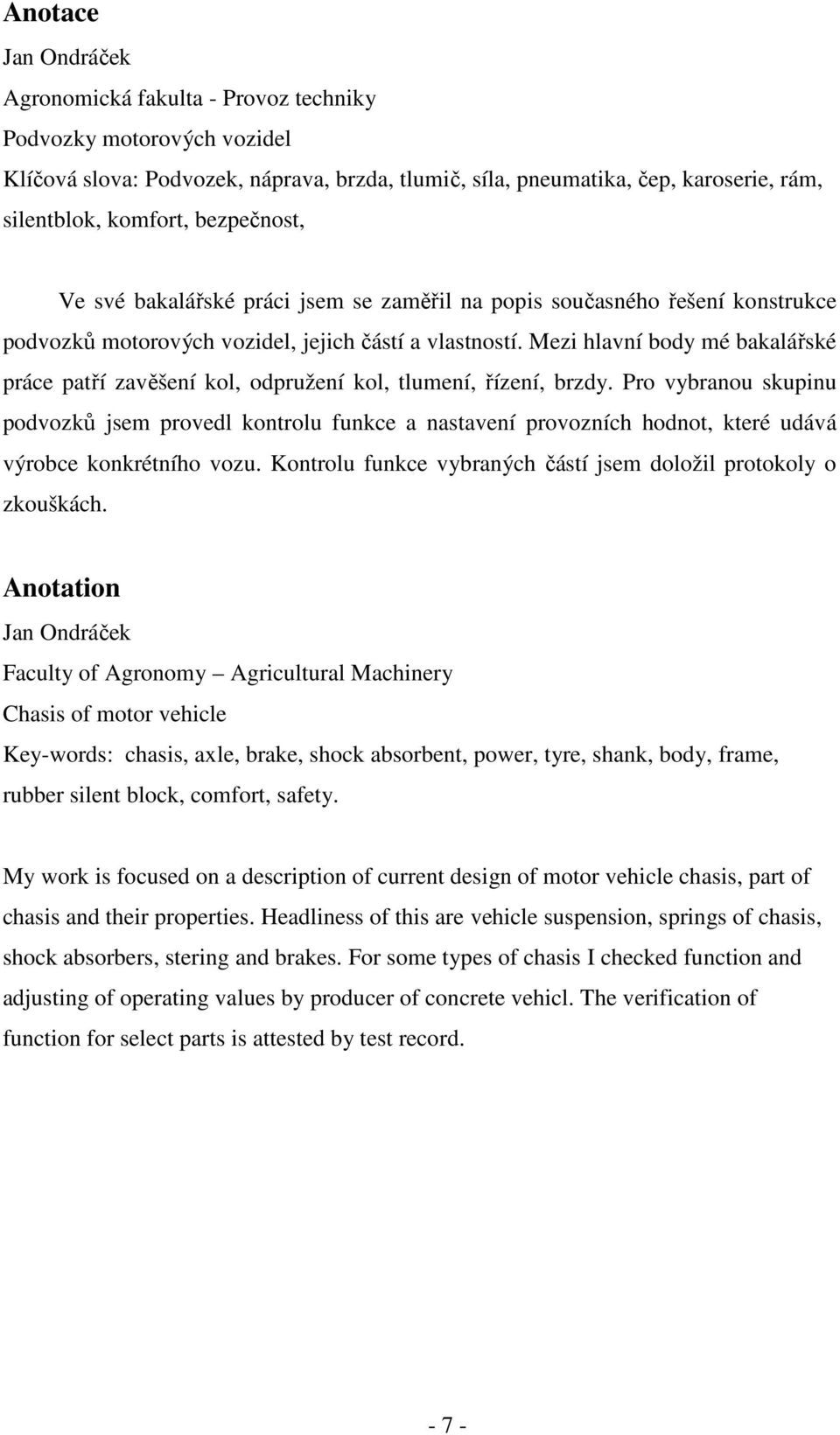 Anotace

Jan Ondráček

Agronomická fakulta - Provoz techniky

Podvozky motorových vozidel

Klíčová slova: Podvozek, náprava, brzda, tlumič, síla, pneumatika, čep, karoserie, rám, silentblok, komfort, bezpečnost,

Ve své bakalářské práci jsem se zaměřil na popis současného řešení konstrukce podvozků motorových vozidel, jejich částí a vlastností. Mezi hlavní body mé bakalářské práce patří zavěšení kol, odpružení kol, tlumení, řízení, brzdy. Pro vybranou skupinu podvozků jsem provedl kontrolu funkce a nastavení provozních hodnot, které udává výrobce konkrétního vozu. Kontrolu funkce vybraných částí jsem doložil protokoly o zkouškách.

Anotation

Jan Ondráček

Faculty of Agronomy – Agricultural Machinery

Chasis of motor vehicle

Key-words: chasis, axle, brake, shock absorbent, power, tyre, shank, body, frame, rubber silent block, comfort, safety.

My work is focused on a description of current design of motor vehicle chasis, part of chasis and their properties. Headliness of this are vehicle suspension, springs of chasis, shock absorbers, stering and brakes. For some types of chasis I checked function and adjusting of operating values by producer of concrete vehicl. The verification of function for select parts is attested by test record.

- 7 -